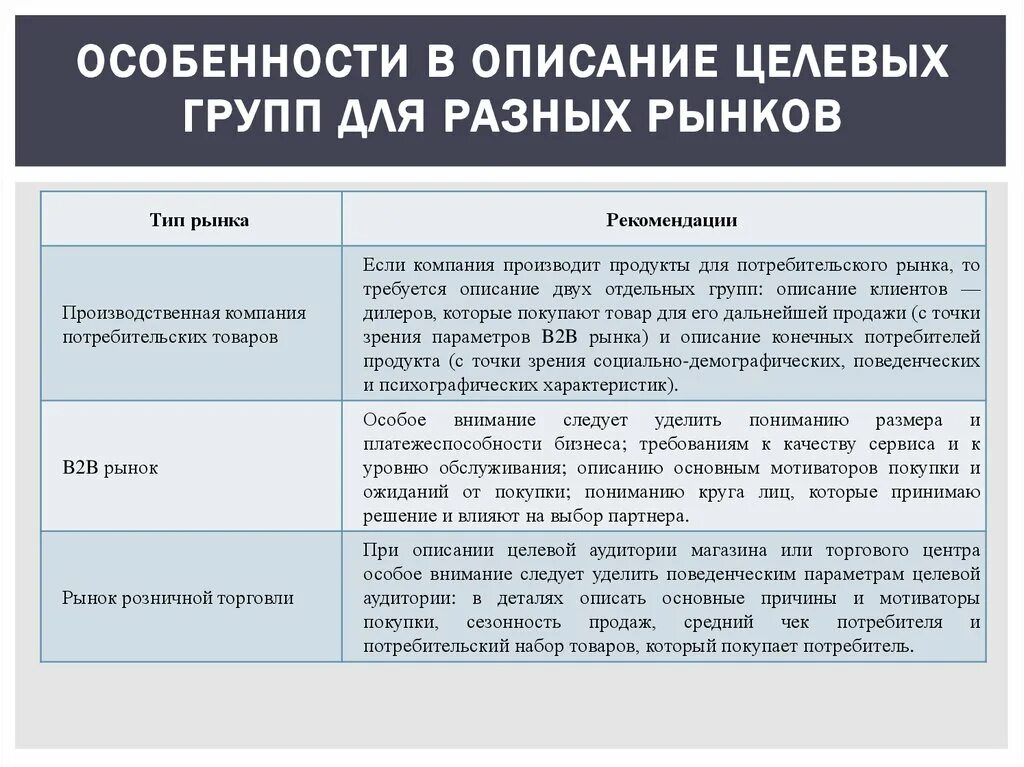 ОСОБЕННОСТИ В ОПИСАНИЕ ЦЕЛЕВЫХ ГРУПП ДЛЯ РАЗНЫХ РЫНКОВ

| Тип рынка | Рекомендации |
|---|---|
| Производственная компания потребительских товаров | Если компания производит продукты для потребительского рынка, то требуется описание двух отдельных групп: описание клиентов — дилеров, которые покупают товар для его дальнейшей продажи (с точки зрения параметров B2B рынка) и описание конечных потребителей продукта (с точки зрения социально-демографических, поведенческих и психографических характеристик). |
| B2B рынок | Особое внимание следует уделить пониманию размера и платежеспособности бизнеса; требованиям к качеству сервиса и к уровню обслуживания; описанию основным мотиваторов покупки и ожиданий от покупки; пониманию круга лиц, которые принимаю решение и влияют на выбор партнера. |
| Рынок розничной торговли | При описании целевой аудитории магазина или торгового центра особое внимание следует уделить поведенческим параметрам целевой аудитории: в деталях описать основные причины и мотиваторы покупки, сезонность продаж, средний чек потребителя и потребительский набор товаров, который покупает потребитель. |